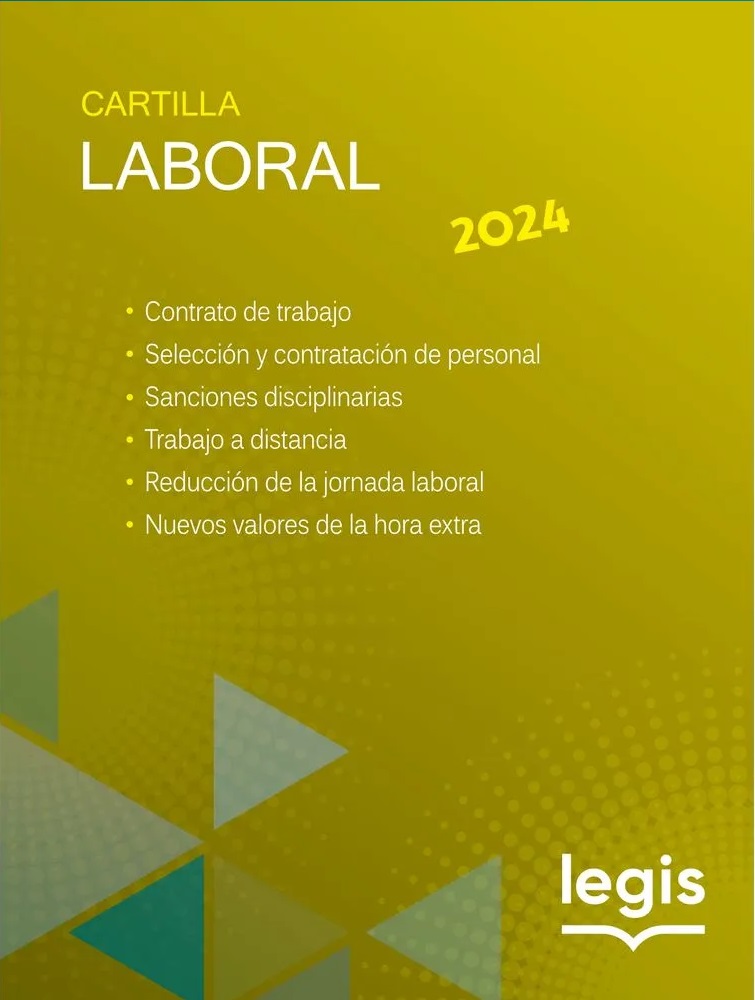 CARTILLA
LABORAL

2024

• Contrato de trabajo
• Selección y contratación de personal
• Sanciones disciplinarias
• Trabajo a distancia
• Reducción de la jornada laboral
• Nuevos valores de la hora extra

legis